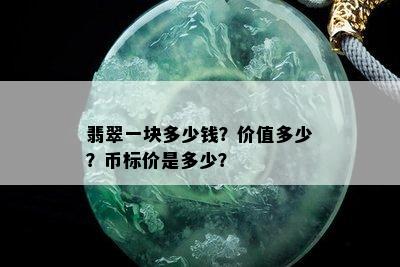 翡翠一块多少钱？价值多少？币标价是多少？